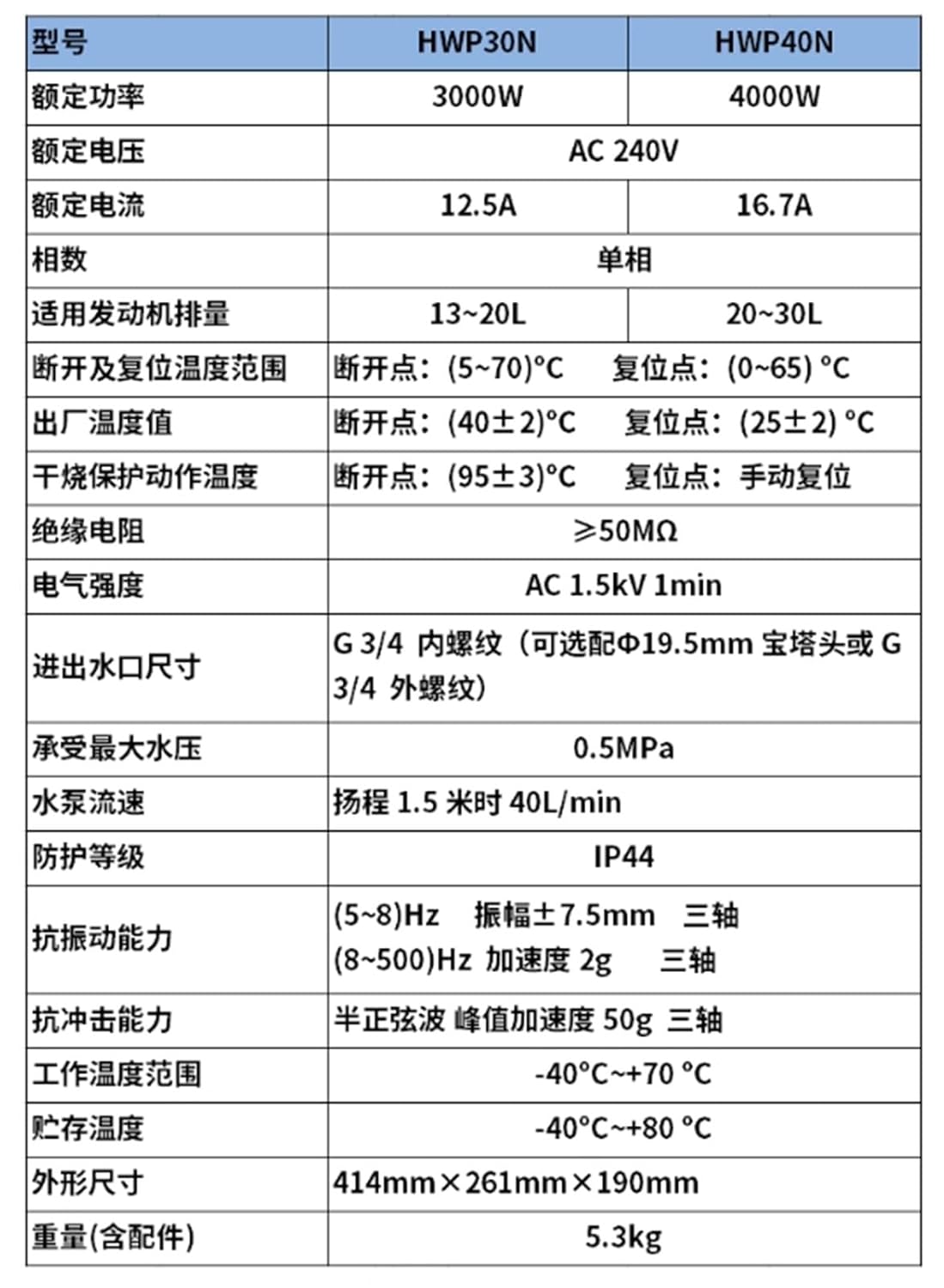 | 型号 | HWP30N | HWP40N |
|---|---|---|
| 额定功率 | 3000W | 4000W |
| 额定电压 | AC 240V | |
| 额定电流 | 12.5A | 16.7A |
| 相数 | 单相 | |
| 适用发动机排量 | 13~20L | 20~30L |
| 断开及复位温度范围 | 断开点：(5~70)°C 复位点：(0~65) °C | |
| 出厂温度值 | 断开点：(40±2)°C 复位点：(25±2) °C | |
| 干烧保护动作温度 | 断开点：(95±3)°C 复位点：手动复位 | |
| 绝缘电阻 | ≥50MΩ | |
| 电气强度 | AC 1.5kV 1min | |
| 进出水口尺寸 | G 3/4 内螺纹（可选配Φ19.5mm 宝塔头或 G 3/4 外螺纹） | |
| 承受最大水压 | 0.5MPa | |
| 水泵流速 | 扬程 1.5 米时 40L/min | |
| 防护等级 | IP44 | |
| 抗振动能力 | (5~8)Hz 振幅±7.5mm 三轴 (8~500)Hz 加速度 2g 三轴 | |
| 抗冲击能力 | 半正弦波 峰值加速度 50g 三轴 | |
| 工作温度范围 | -40°C~+70 °C | |
| 贮存温度 | -40°C~+80 °C | |
| 外形尺寸 | 414mm×261mm×190mm | |
| 重量(含配件) | 5.3kg | |